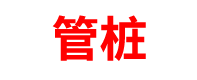 管桩